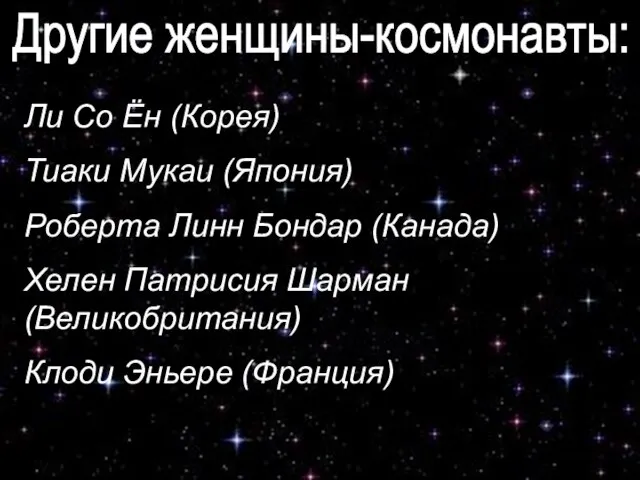 Другие женщины-космонавты:

Ли Со Ён (Корея)

Тиаки Мукаи (Япония)

Роберта Линн Бондар (Канада)

Хелен Патрисия Шарман (Великобритания)

Клоди Эньере (Франция)